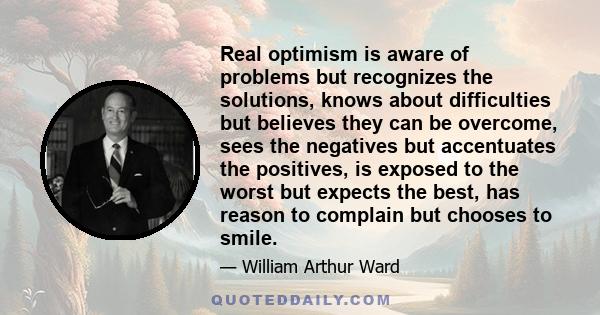 Real optimism is aware of problems but recognizes the solutions, knows about difficulties but believes they can be overcome, sees the negatives but accentuates the positives, is exposed to the worst but expects the best, has reason to complain but chooses to smile.

— William Arthur Ward

QUOTEDDAILY.COM